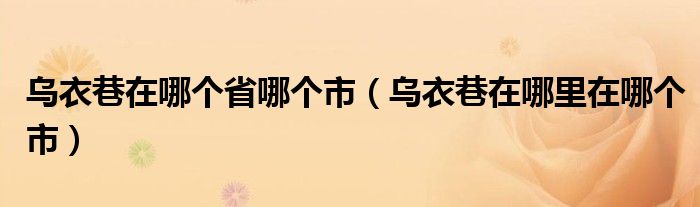 乌衣巷在哪个省哪个市（乌衣巷在哪里在哪个市）